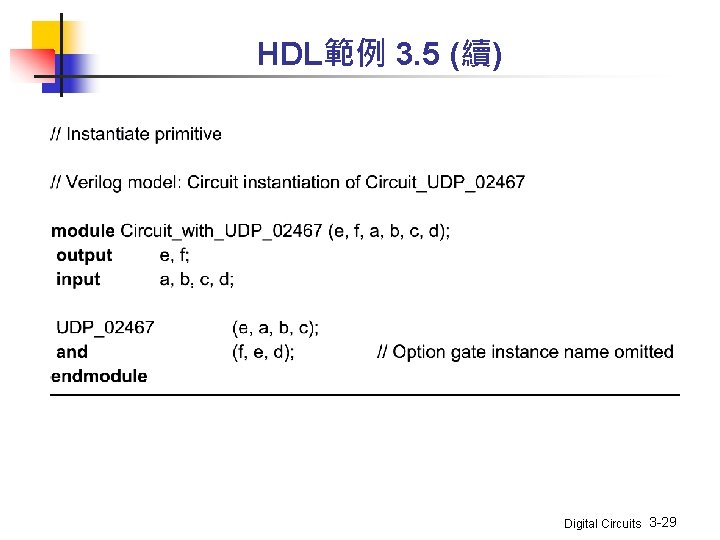 HDL範例 3.5 (續)

// Instantiate primitive

// Verilog model: Circuit instantiation of Circuit_UDP_02467

module Circuit_with_UDP_02467 (e, f, a, b, c, d);
output e, f;
input a, b, c, d;

UDP_02467 (e, a, b, c);
and (f, e, d); // Option gate instance name omitted
endmodule

Digital Circuits 3-29